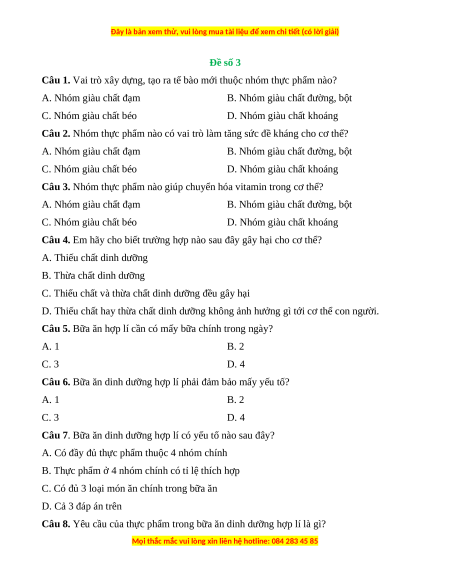 Đây là bản xem thử, vui lòng mua tài liệu để xem chi tiết (có lời giải)

Đề số 3

Câu 1. Vai trò xây dựng, tạo ra tế bào mới thuộc nhóm thực phẩm nào?

A. Nhóm giàu chất đạm

B. Nhóm giàu chất đường, bột

C. Nhóm giàu chất béo

D. Nhóm giàu chất khoáng

Câu 2. Nhóm thực phẩm nào có vai trò làm tăng sức đề kháng cho cơ thể?

A. Nhóm giàu chất đạm

B. Nhóm giàu chất đường, bột

C. Nhóm giàu chất béo

D. Nhóm giàu chất khoáng

Câu 3. Nhóm thực phẩm nào giúp chuyển hóa vitamin trong cơ thể?

A. Nhóm giàu chất đạm

B. Nhóm giàu chất đường, bột

C. Nhóm giàu chất béo

D. Nhóm giàu chất khoáng

Câu 4. Em hãy cho biết trường hợp nào sau đây gây hại cho cơ thể?

A. Thiếu chất dinh dưỡng

B. Thừa chất dinh dưỡng

C. Thiếu chất và thừa chất dinh dưỡng đều gây hại

D. Thiếu chất hay thừa chất dinh dưỡng không ảnh hưởng gì tới cơ thể con người.

Câu 5. Bữa ăn hợp lí cần có mấy bữa chính trong ngày?

A. 1

B. 2

C. 3

D. 4

Câu 6. Bữa ăn dinh dưỡng hợp lí phải đảm bảo mấy yếu tố?

A. 1

B. 2

C. 3

D. 4

Câu 7. Bữa ăn dinh dưỡng hợp lí có yếu tố nào sau đây?

A. Có đầy đủ thực phẩm thuộc 4 nhóm chính

B. Thực phẩm ở 4 nhóm chính có tỉ lệ thích hợp

C. Có đủ 3 loại món ăn chính trong bữa ăn

D. Cả 3 đáp án trên

Câu 8. Yêu cầu của thực phẩm trong bữa ăn dinh dưỡng hợp lí là gì?

Mọi thắc mắc vui lòng xin liên hệ hotline: 084 283 45 85